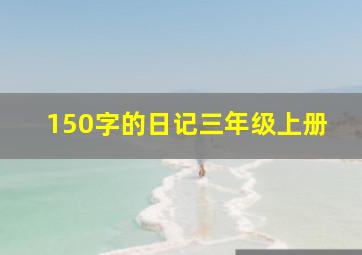 150字的日记三年级上册